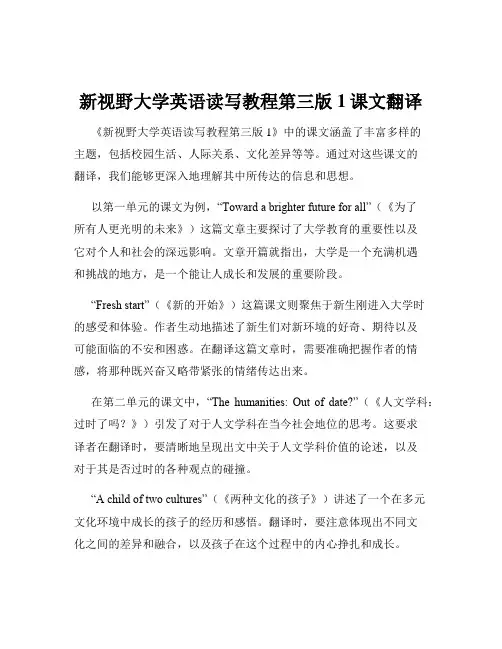 新视野大学英语读写教程第三版 1 课文翻译

《新视野大学英语读写教程第三版 1》中的课文涵盖了丰富多样的主题，包括校园生活、人际关系、文化差异等等。通过对这些课文的翻译，我们能够更深入地理解其中所传达的信息和思想。

以第一单元的课文为例，“Toward a brighter future for all”（《为了所有人更光明的未来》）这篇文章主要探讨了大学教育的重要性以及它对个人和社会的深远影响。文章开篇就指出，大学是一个充满机遇和挑战的地方，是一个能让人成长和发展的重要阶段。

“Fresh start”（《新的开始》）这篇课文则聚焦于新生刚进入大学时的感受和体验。作者生动地描述了新生们对新环境的好奇、期待以及可能面临的不安和困惑。在翻译这篇文章时，需要准确把握作者的情感，将那种既兴奋又略带紧张的情绪传达出来。

在第二单元的课文中，“The humanities: Out of date?”（《人文学科：过时了吗？》）引发了对于人文学科在当今社会地位的思考。这要求译者在翻译时，要清晰地呈现出文中关于人文学科价值的论述，以及对于其是否过时的各种观点的碰撞。

“A child of two cultures”（《两种文化的孩子》）讲述了一个在多元文化环境中成长的孩子的经历和感悟。翻译时，要注意体现出不同文化之间的差异和融合，以及孩子在这个过程中的内心挣扎和成长。